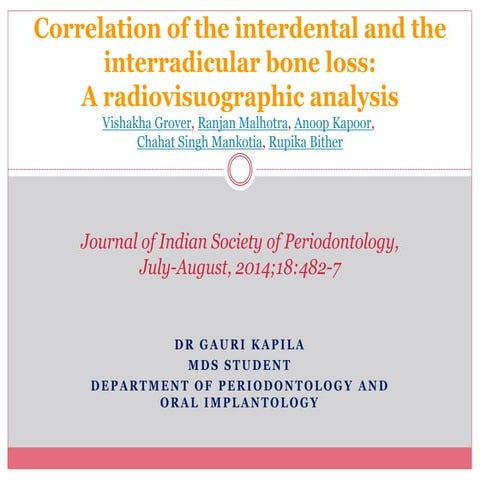 Correlation of the interdental and the interradicular bone loss: A radiovisuographic analysis

Vishakha Grover, Ranjan Malhotra, Anoop Kapoor, Chahat Singh Mankotia, Rupika Bither

Journal of Indian Society of Periodontology, July-August, 2014;18:482-7

DR GAURI KAPILA
MDS STUDENT
DEPARTMENT OF PERIODONTOLOGY AND ORAL IMPLANTOLOGY